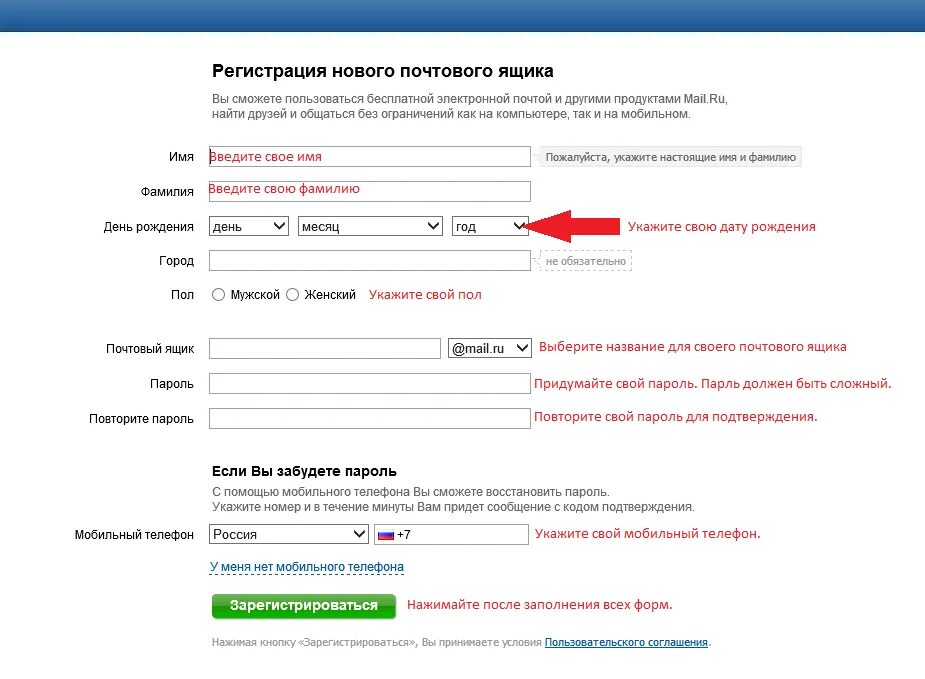 Регистрация нового почтового ящика

Вы сможете пользоваться бесплатной электронной почтой и другими продуктами Mail.Ru, найти друзей и общаться без ограничений как на компьютере, так и на мобильном.

Имя Введите свое имя Пожалуйста, укажите настоящие имя и фамилию

Фамилия Введите свою фамилию

День рождения день месяц год Укажите свою дату рождения

Город не обязательно

Пол Мужской Женский Укажите свой пол

Почтовый ящик @mail.ru Выберите название для своего почтового ящика

Пароль Придумайте свой пароль. Парль должен быть сложный.

Повторите пароль Повторите свой пароль для подтверждения.

Если Вы забудете пароль

С помощью мобильного телефона Вы сможете восстановить пароль. Укажите номер и в течение минуты Вам придет сообщение с кодом подтверждения.

Мобильный телефон Россия +7 Укажите свой мобильный телефон.

У меня нет мобильного телефона

Зарегистрироваться Нажимайте после заполнения всех форм.

Нажимая кнопку «Зарегистрироваться», Вы принимаете условия Пользовательского соглашения.